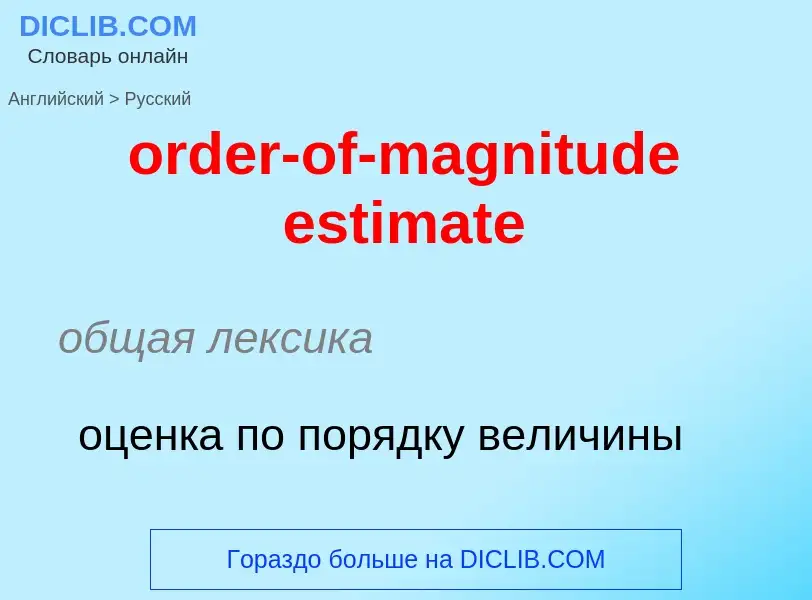 DICLIB.COM
Словарь онлайн

Английский > Русский

order-of-magnitude estimate

общая лексика

оценка по порядку величины

Гораздо больше на DICLIB.COM